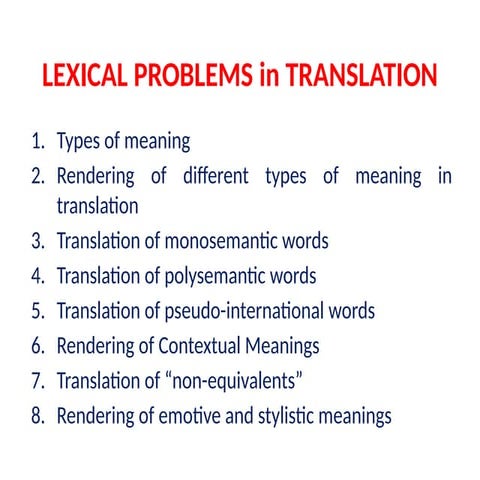 LEXICAL PROBLEMS in TRANSLATION

1. Types of meaning
2. Rendering of different types of meaning in translation
3. Translation of monosemantic words
4. Translation of polysemantic words
5. Translation of pseudo-international words
6. Rendering of Contextual Meanings
7. Translation of “non-equivalents”
8. Rendering of emotive and stylistic meanings